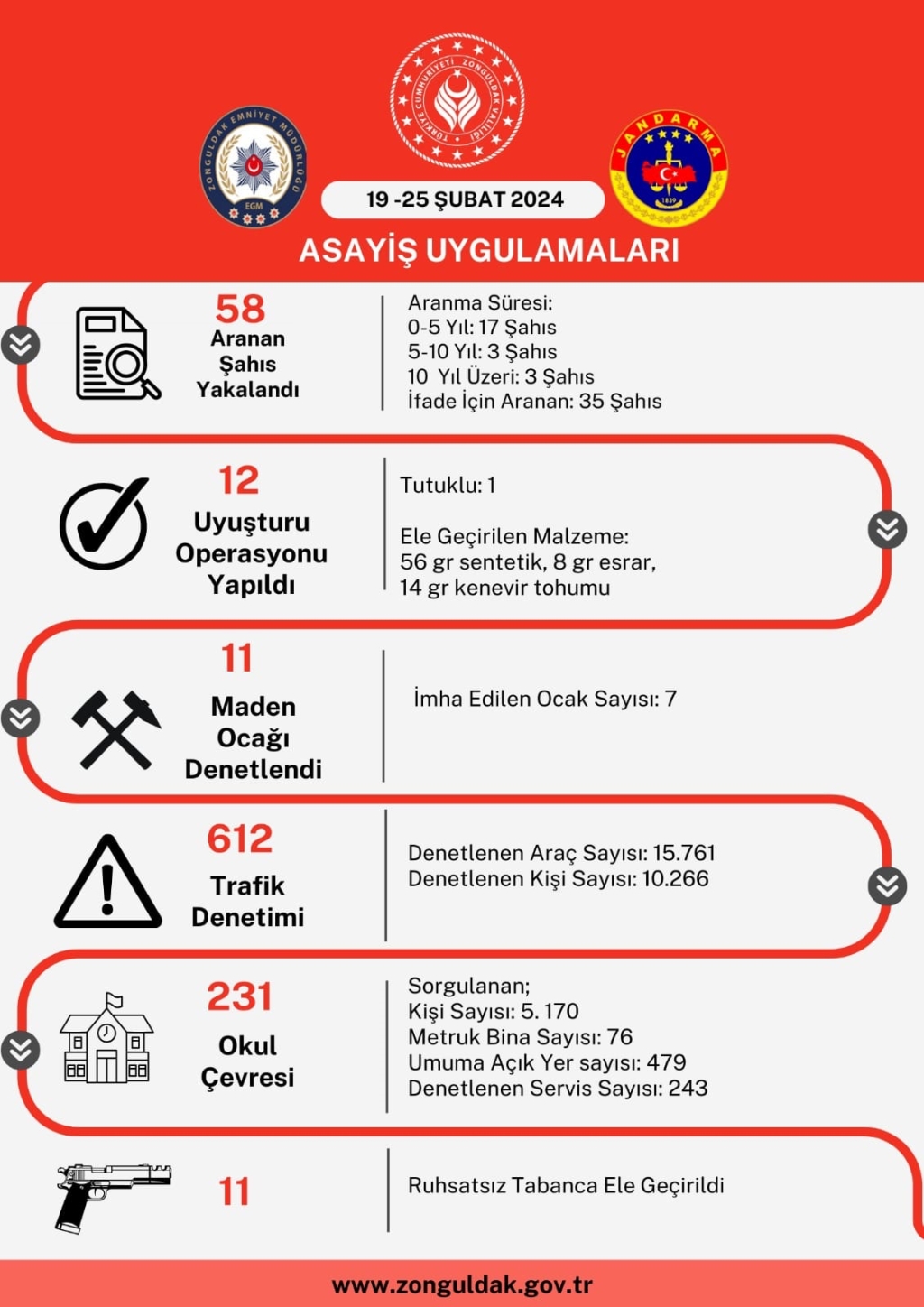 ZONGULDAK EMNİYET MÜDÜRLÜĞÜ
EGM

TÜRKİYE CUMHURİYETİ ZONGULDAK VALİLİĞİ

JANDARMA
1839

19 -25 ŞUBAT 2024

ASAYİŞ UYGULAMALARI

58
Aranan Şahıs Yakalandı

Aranma Süresi:
0-5 Yıl: 17 Şahıs
5-10 Yıl: 3 Şahıs
10 Yıl Üzeri: 3 Şahıs
İfade İçin Aranan: 35 Şahıs

12
Uyuşturu Operasyonu Yapıldı

Tutuklu: 1

Ele Geçirilen Malzeme:
56 gr sentetik, 8 gr esrar,
14 gr kenevir tohumu

11
Maden Ocağı Denetlendi

İmha Edilen Ocak Sayısı: 7

612
Trafik Denetimi

Denetlenen Araç Sayısı: 15.761
Denetlenen Kişi Sayısı: 10.266

231
Okul Çevresi

Sorgulanan;
Kişi Sayısı: 5. 170
Metruk Bina Sayısı: 76
Umuma Açık Yer sayısı: 479
Denetlenen Servis Sayısı: 243

11

Ruhsatsız Tabanca Ele Geçirildi

www.zonguldak.gov.tr